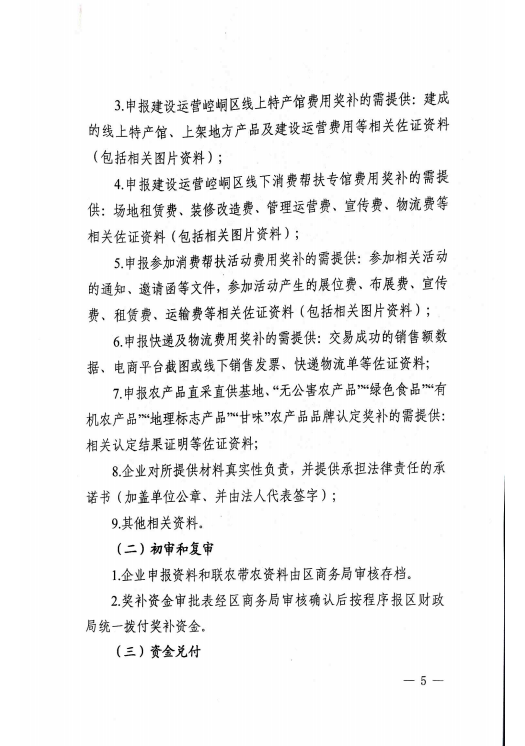 3.申报建设运营崆峒区线上特产馆费用奖补的需提供：建成的线上特产馆、上架地方产品及建设运营费用等相关佐证资料（包括相关图片资料）；

4.申报建设运营崆峒区线下消费帮扶专馆费用奖补的需提供：场地租赁费、装修改造费、管理运营费、宣传费、物流费等相关佐证资料（包括相关图片资料）；

5.申报参加消费帮扶活动费用奖补的需提供：参加相关活动的通知、邀请函等文件，参加活动产生的展位费、布展费、宣传费、租赁费、运输费等相关佐证资料（包括相关图片资料）；

6.申报快递及物流费用奖补的需提供：交易成功的销售额数据、电商平台截图或线下销售发票、快递物流单等佐证资料；

7.申报农产品直采直供基地、“无公害农产品”“绿色食品”“有机农产品”“地理标志产品”“甘味”农产品品牌认定奖补的需提供：相关认定结果证明等佐证资料；

8.企业对所提供材料真实性负责，并提供承担法律责任的承诺书（加盖单位公章、并由法人代表签字）；

9.其他相关资料。

（二）初审和复审

1.企业申报资料和联农带农资料由区商务局审核存档。

2.奖补资金审批表经区商务局审核确认后按程序报区财政局统一拨付奖补资金。

（三）资金兑付

— 5 —